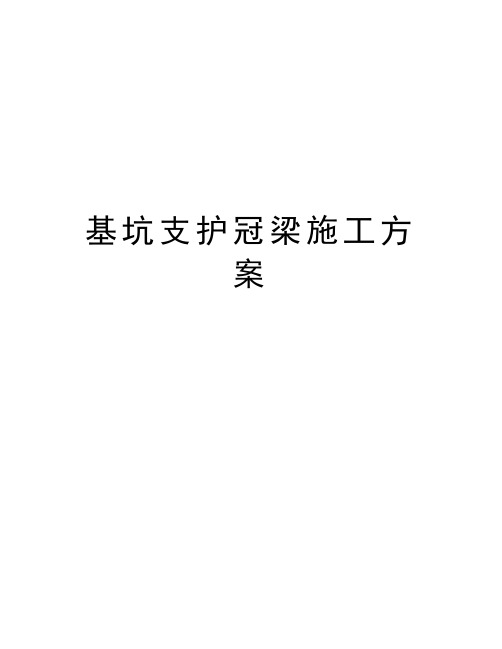 基坑支护冠梁施工方案